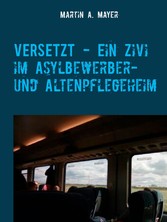 MARTIN A. MAYER

VERSETZT - EIN ZIVI IM ASYLBEWERBER- UND ALTENPFLEGEHEIM